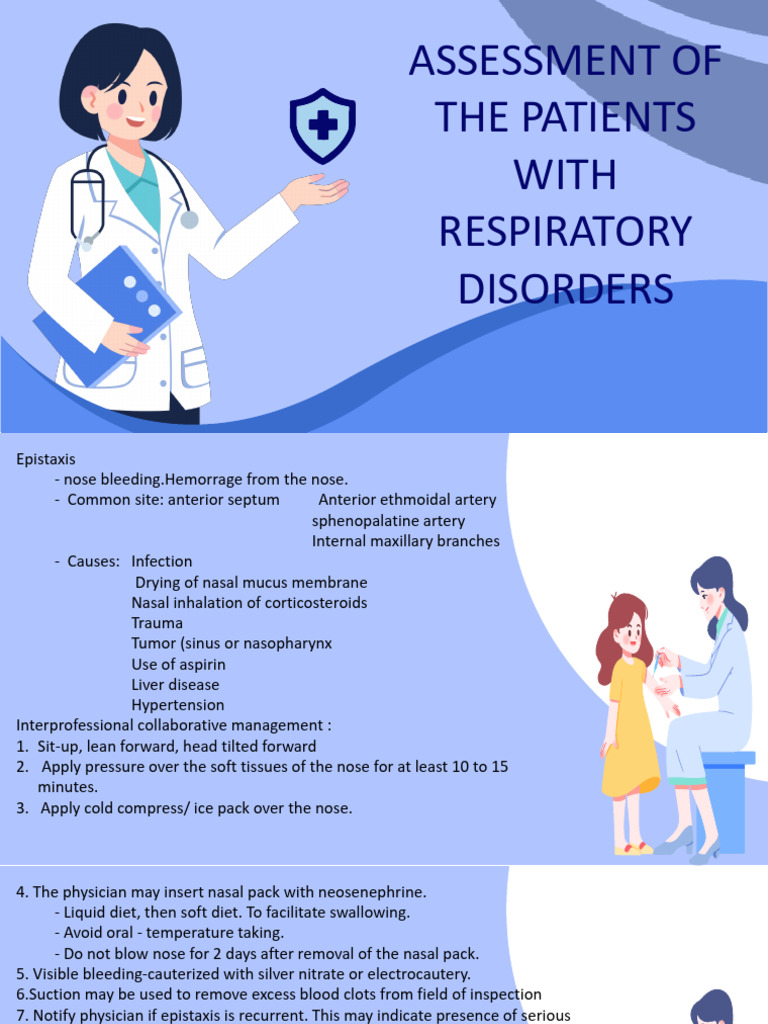 ASSESSMENT OF THE PATIENTS WITH RESPIRATORY DISORDERS

Epistaxis
- nose bleeding.Hemorrage from the nose.
- Common site: anterior septum Anterior ethmoidal artery
sphenopalatine artery
Internal maxillary branches
- Causes: Infection
Drying of nasal mucus membrane
Nasal inhalation of corticosteroids
Trauma
Tumor (sinus or nasopharynx
Use of aspirin
Liver disease
Hypertension
Interprofessional collaborative management :
1. Sit-up, lean forward, head tilted forward
2. Apply pressure over the soft tissues of the nose for at least 10 to 15 minutes.
3. Apply cold compress/ ice pack over the nose.

4. The physician may insert nasal pack with neosenephrine.
- Liquid diet, then soft diet. To facilitate swallowing.
- Avoid oral - temperature taking.
- Do not blow nose for 2 days after removal of the nasal pack.
5. Visible bleeding-cauterized with silver nitrate or electrocautery.
6.Suction may be used to remove excess blood clots from field of inspection
7. Notify physician if epistaxis is recurrent. This may indicate presence of serious